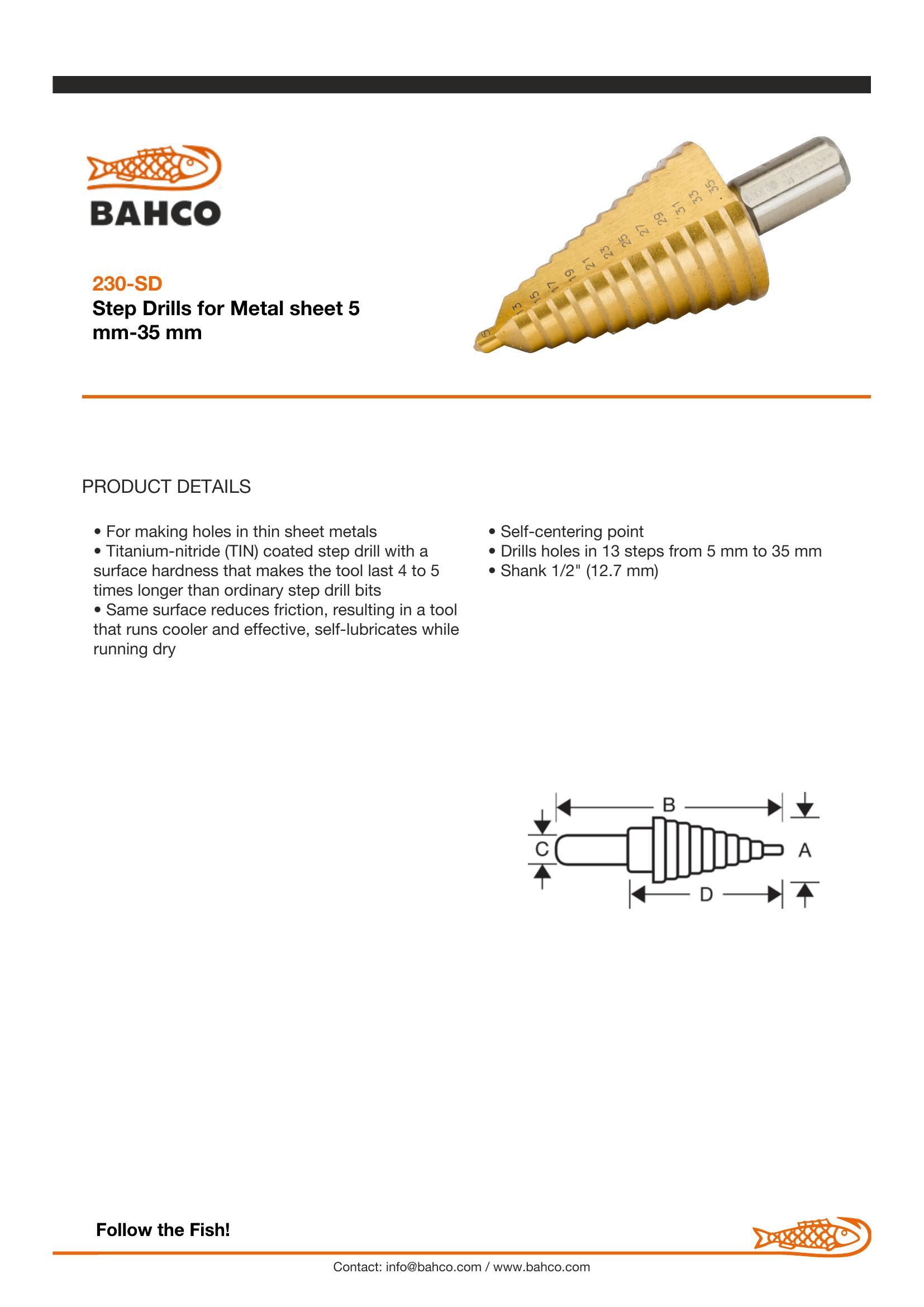 BAHCO

230-SD
Step Drills for Metal sheet 5 mm-35 mm

13 15 17 19 21 23 25 27 29 31 33 35

PRODUCT DETAILS

• For making holes in thin sheet metals
• Titanium-nitride (TIN) coated step drill with a surface hardness that makes the tool last 4 to 5 times longer than ordinary step drill bits
• Same surface reduces friction, resulting in a tool that runs cooler and effective, self-lubricates while running dry

• Self-centering point
• Drills holes in 13 steps from 5 mm to 35 mm
• Shank 1/2" (12.7 mm)

B
C
A
D

Follow the Fish!

Contact: info@bahco.com / www.bahco.com